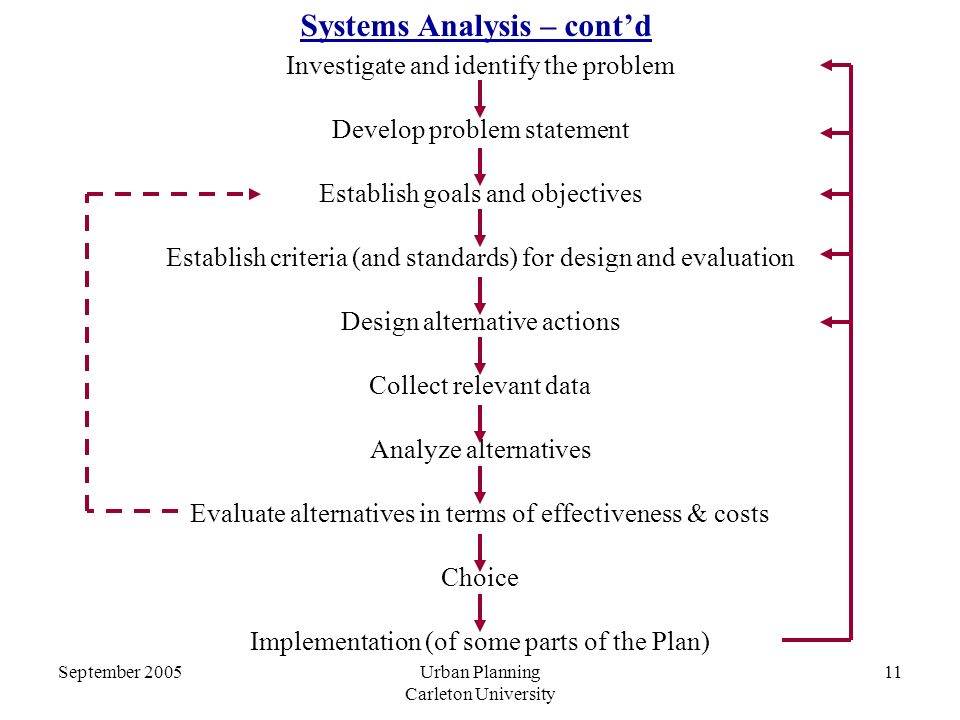 Systems Analysis – cont’d

Investigate and identify the problem

Develop problem statement

Establish goals and objectives

Establish criteria (and standards) for design and evaluation

Design alternative actions

Collect relevant data

Analyze alternatives

Evaluate alternatives in terms of effectiveness & costs

Choice

Implementation (of some parts of the Plan)

September 2005

Urban Planning
Carleton University

11